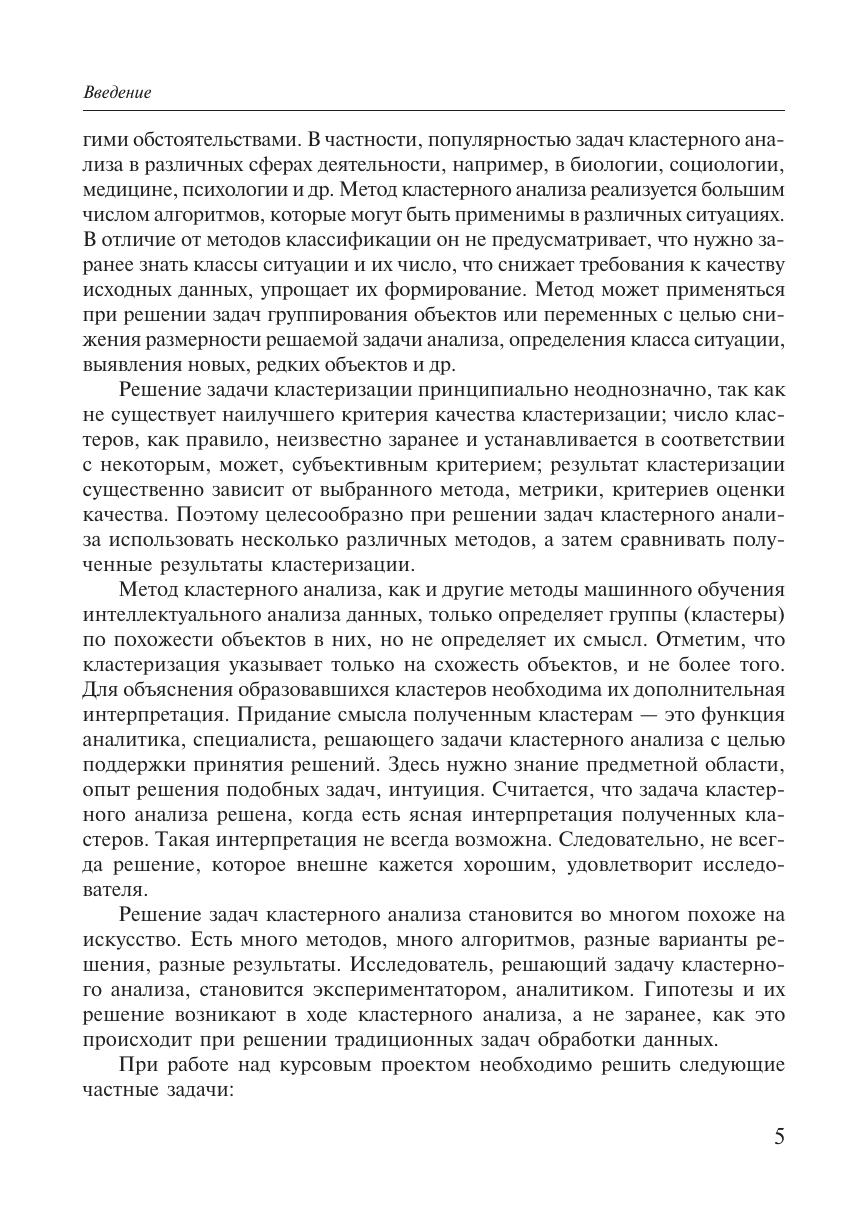 Введение

гими обстоятельствами. В частности, популярностью задач кластерного анализа в различных сферах деятельности, например, в биологии, социологии, медицине, психологии и др. Метод кластерного анализа реализуется большим числом алгоритмов, которые могут быть применимы в различных ситуациях. В отличие от методов классификации он не предусматривает, что нужно заранее знать классы ситуации и их число, что снижает требования к качеству исходных данных, упрощает их формирование. Метод может применяться при решении задач группирования объектов или переменных с целью снижения размерности решаемой задачи анализа, определения класса ситуации, выявления новых, редких объектов и др.

Решение задачи кластеризации принципиально неоднозначно, так как не существует наилучшего критерия качества кластеризации; число кластеров, как правило, неизвестно заранее и устанавливается в соответствии с некоторым, может, субъективным критерием; результат кластеризации существенно зависит от выбранного метода, метрики, критериев оценки качества. Поэтому целесообразно при решении задач кластерного анализа использовать несколько различных методов, а затем сравнивать полученные результаты кластеризации.

Метод кластерного анализа, как и другие методы машинного обучения интеллектуального анализа данных, только определяет группы (кластеры) по похожести объектов в них, но не определяет их смысл. Отметим, что кластеризация указывает только на схожесть объектов, и не более того. Для объяснения образовавшихся кластеров необходима их дополнительная интерпретация. Придание смысла полученным кластерам — это функция аналитика, специалиста, решающего задачи кластерного анализа с целью поддержки принятия решений. Здесь нужно знание предметной области, опыт решения подобных задач, интуиция. Считается, что задача кластерного анализа решена, когда есть ясная интерпретация полученных кластеров. Такая интерпретация не всегда возможна. Следовательно, не всегда решение, которое внешне кажется хорошим, удовлетворит исследователя.

Решение задач кластерного анализа становится во многом похоже на искусство. Есть много методов, много алгоритмов, разные варианты решения, разные результаты. Исследователь, решающий задачу кластерного анализа, становится экспериментатором, аналитиком. Гипотезы и их решение возникают в ходе кластерного анализа, а не заранее, как это происходит при решении традиционных задач обработки данных.

При работе над курсовым проектом необходимо решить следующие частные задачи:

5